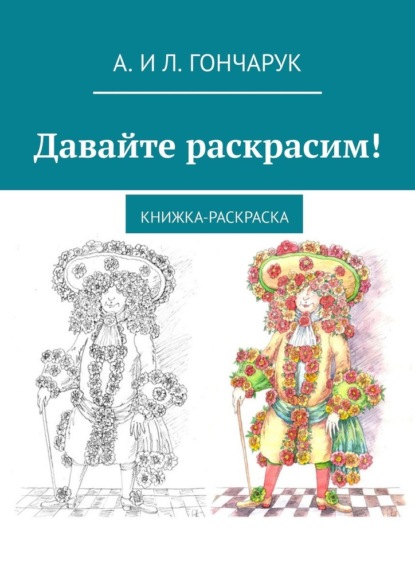 А. И Л. ГОНЧАРУК

Давайте раскрасим!

КНИЖКА-РАСКРАСКА